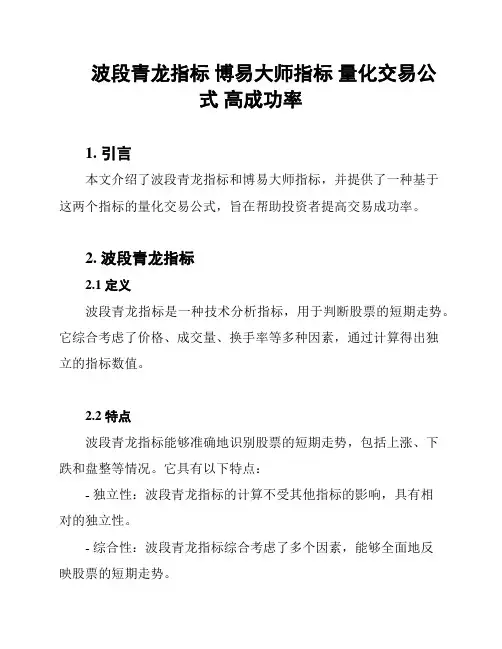 波段青龙指标 博易大师指标 量化交易公式 高成功率

1. 引言

本文介绍了波段青龙指标和博易大师指标，并提供了一种基于这两个指标的量化交易公式，旨在帮助投资者提高交易成功率。

2. 波段青龙指标

2.1 定义

波段青龙指标是一种技术分析指标，用于判断股票的短期走势。它综合考虑了价格、成交量、换手率等多种因素，通过计算得出独立的指标数值。

2.2 特点

波段青龙指标能够准确地识别股票的短期走势，包括上涨、下跌和盘整等情况。它具有以下特点：

- 独立性：波段青龙指标的计算不受其他指标的影响，具有相对的独立性。

- 综合性：波段青龙指标综合考虑了多个因素，能够全面地反映股票的短期走势。